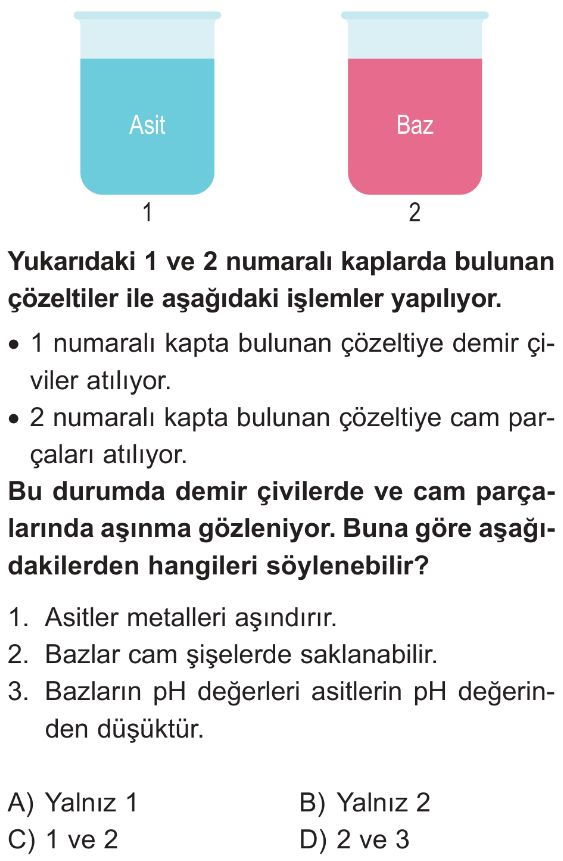 Asit
1

Baz
2

Yukarıdaki 1 ve 2 numaralı kaplarda bulunan çözeltiler ile aşağıdaki işlemler yapılıyor.

• 1 numaralı kapta bulunan çözeltiye demir çiviler atılıyor.
• 2 numaralı kapta bulunan çözeltiye cam parçaları atılıyor.

Bu durumda demir çivilerde ve cam parçalarında aşınma gözleniyor. Buna göre aşağıdakilerden hangileri söylenebilir?

1. Asitler metalleri aşındırır.
2. Bazlar cam şişelerde saklanabilir.
3. Bazların pH değerleri asitlerin pH değerinden düşüktür.

A) Yalnız 1
B) Yalnız 2
C) 1 ve 2
D) 2 ve 3